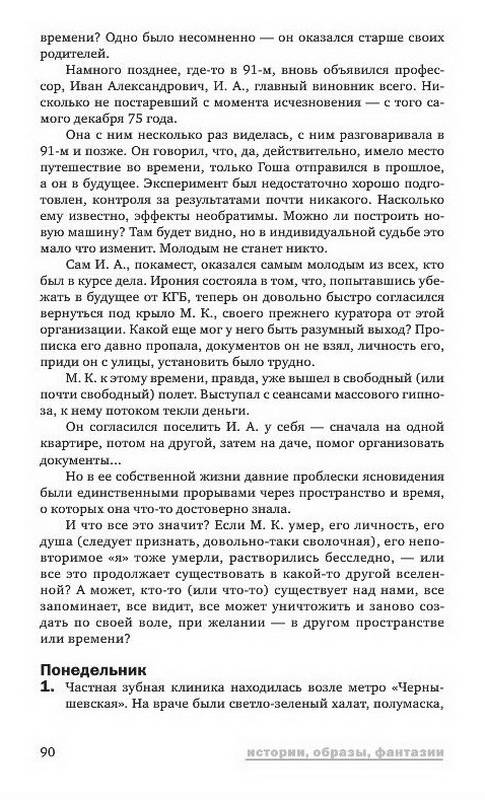 времени? Одно было несомненно — он оказался старше своих родителей.

Намного позднее, где-то в 91-м, вновь объявился профессор, Иван Александрович, И. А., главный виновник всего. Нисколько не постаревший с момента исчезновения — с того самого декабря 75 года.

Она с ним несколько раз виделась, с ним разговаривала в 91-м и позже. Он говорил, что, да, действительно, имело место путешествие во времени, только Гоша отправился в прошлое, а он в будущее. Эксперимент был недостаточно хорошо подготовлен, контроля за результатами почти никакого. Насколько ему известно, эффекты необратимы. Можно ли построить новую машину? Там будет видно, но в индивидуальной судьбе это мало что изменит. Молодым не станет никто.

Сам И. А., покамест, оказался самым молодым из всех, кто был в курсе дела. Ирония состояла в том, что, попытавшись убежать в будущее от КГБ, теперь он довольно быстро согласился вернуться под крыло М. К., своего прежнего куратора от этой организации. Какой еще мог у него быть разумный выход? Прописка его давно пропала, документов он не взял, личность его, приди он с улицы, установить было трудно.

М. К. к этому времени, правда, уже вышел в свободный (или почти свободный) полет. Выступал с сеансами массового гипноза, к нему потоком текли деньги.

Он согласился поселить И. А. у себя — сначала на одной квартире, потом на другой, затем на даче, помог организовать документы...

Но в ее собственной жизни давние проблески ясновидения были единственными прорывами через пространство и время, о которых она что-то достоверно знала.

И что все это значит? Если М. К. умер, его личность, его душа (следует признать, довольно-таки сволочная), его неповторимое «я» тоже умерли, растворились бесследно, — или все это продолжает существовать в какой-то другой вселенной? А может, кто-то (или что-то) существует над нами, все запоминает, все видит, все может уничтожить и заново создать по своей воле, при желании — в другом пространстве или времени?

Понедельник

1. Частная зубная клиника находилась возле метро «Чернышевская». На враче были светло-зеленый халат, полумаска,

90 истории, образы, фантазии